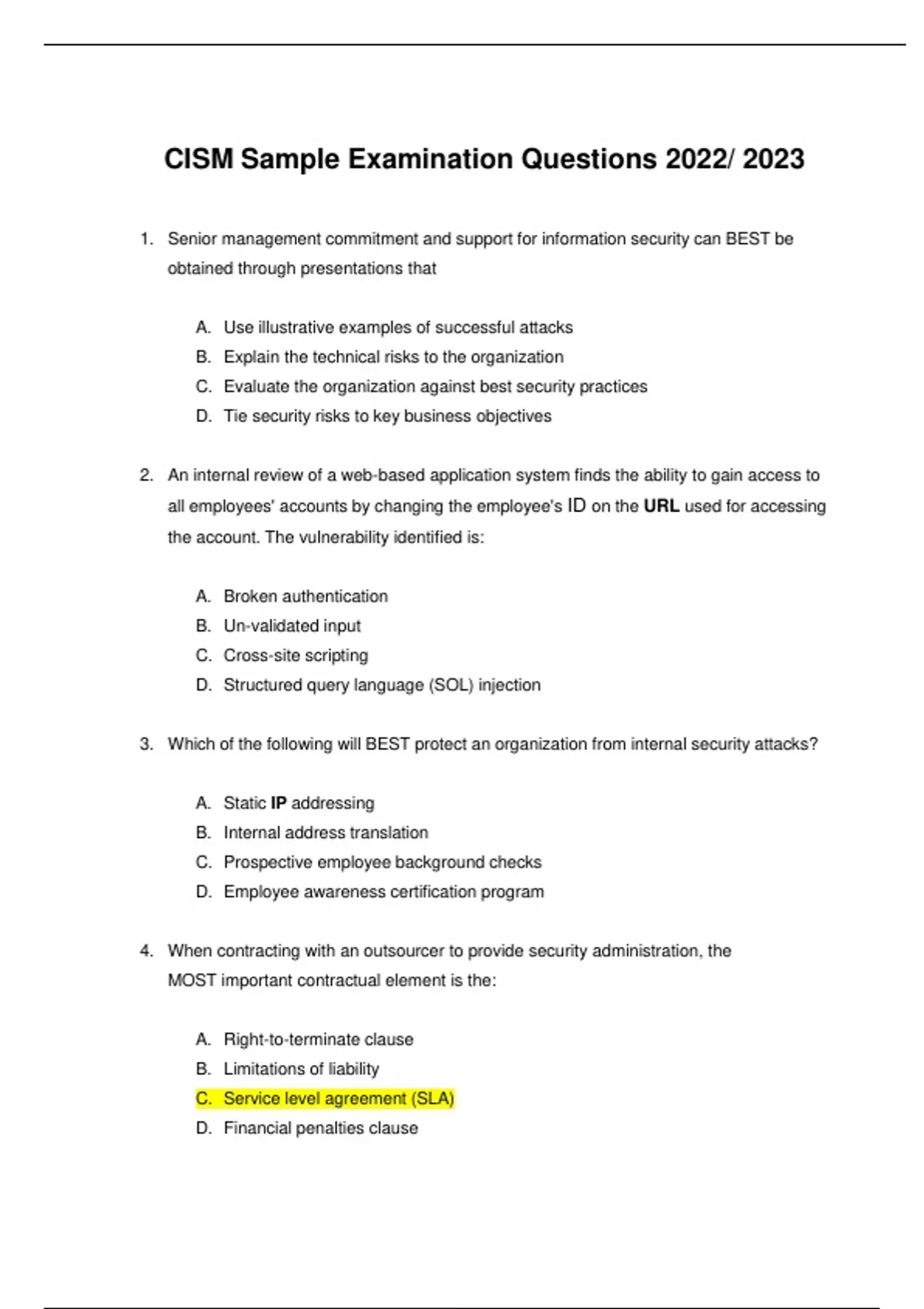 CISM Sample Examination Questions 2022/ 2023

1. Senior management commitment and support for information security can BEST be obtained through presentations that

A. Use illustrative examples of successful attacks
B. Explain the technical risks to the organization
C. Evaluate the organization against best security practices
D. Tie security risks to key business objectives

2. An internal review of a web-based application system finds the ability to gain access to all employees' accounts by changing the employee's ID on the URL used for accessing the account. The vulnerability identified is:

A. Broken authentication
B. Un-validated input
C. Cross-site scripting
D. Structured query language (SOL) injection

3. Which of the following will BEST protect an organization from internal security attacks?

A. Static IP addressing
B. Internal address translation
C. Prospective employee background checks
D. Employee awareness certification program

4. When contracting with an outsourcer to provide security administration, the MOST important contractual element is the:

A. Right-to-terminate clause
B. Limitations of liability
C. Service level agreement (SLA)
D. Financial penalties clause